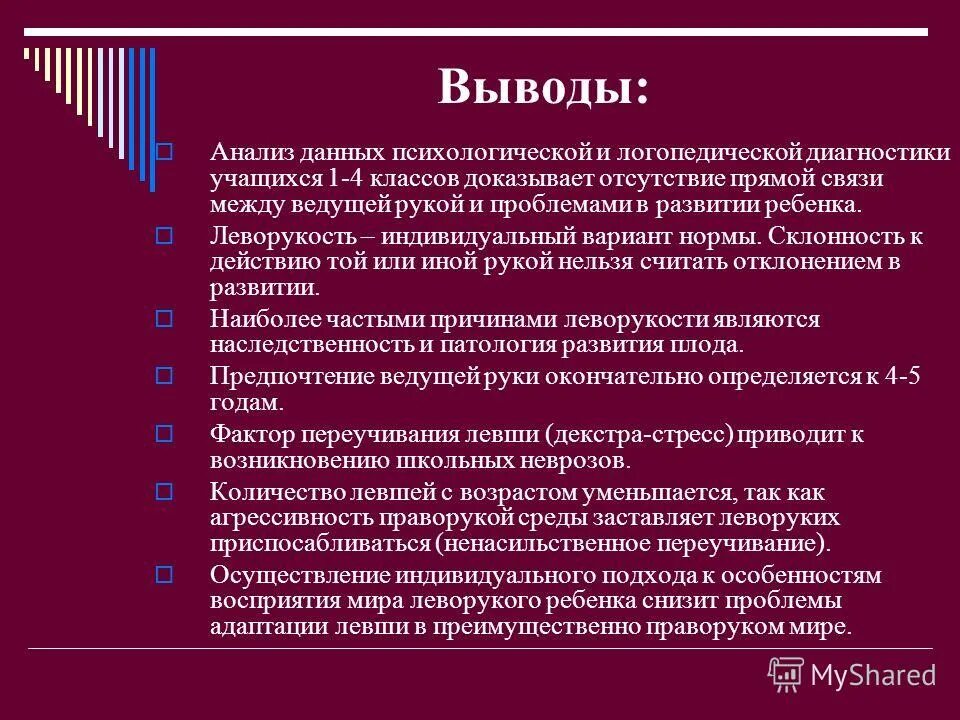 Выводы:

Анализ данных психологической и логопедической диагностики учащихся 1-4 классов доказывает отсутствие прямой связи между ведущей рукой и проблемами в развитии ребенка.

Леворукость – индивидуальный вариант нормы. Склонность к действию той или иной рукой нельзя считать отклонением в развитии.

Наиболее частыми причинами леворукости являются наследственность и патология развития плода.

Предпочтение ведущей руки окончательно определяется к 4-5 годам.

Фактор переучивания левши (декстра-стресс) приводит к возникновению школьных неврозов.

Количество левшей с возрастом уменьшается, так как агрессивность праворукой среды заставляет леворуких приспосабливаться (ненасильственное переучивание).

Осуществление индивидуального подхода к особенностям восприятия мира леворукого ребенка снизит проблемы адаптации левши в преимущественно праворуком мире.

MyShared